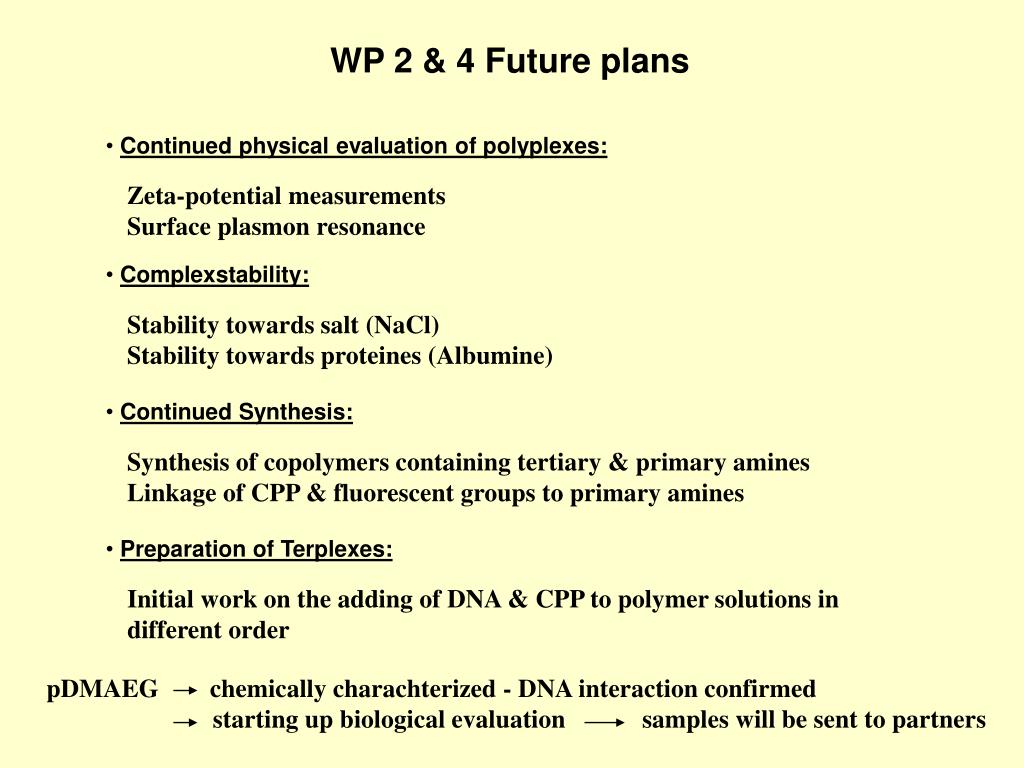 WP 2 & 4 Future plans

• Continued physical evaluation of polyplexes:

Zeta-potential measurements
Surface plasmon resonance

• Complexstability:

Stability towards salt (NaCl)
Stability towards proteines (Albumine)

• Continued Synthesis:

Synthesis of copolymers containing tertiary & primary amines
Linkage of CPP & fluorescent groups to primary amines

• Preparation of Terplexes:

Initial work on the adding of DNA & CPP to polymer solutions in different order

pDMAEG → chemically charachterized - DNA interaction confirmed
→ starting up biological evaluation → samples will be sent to partners